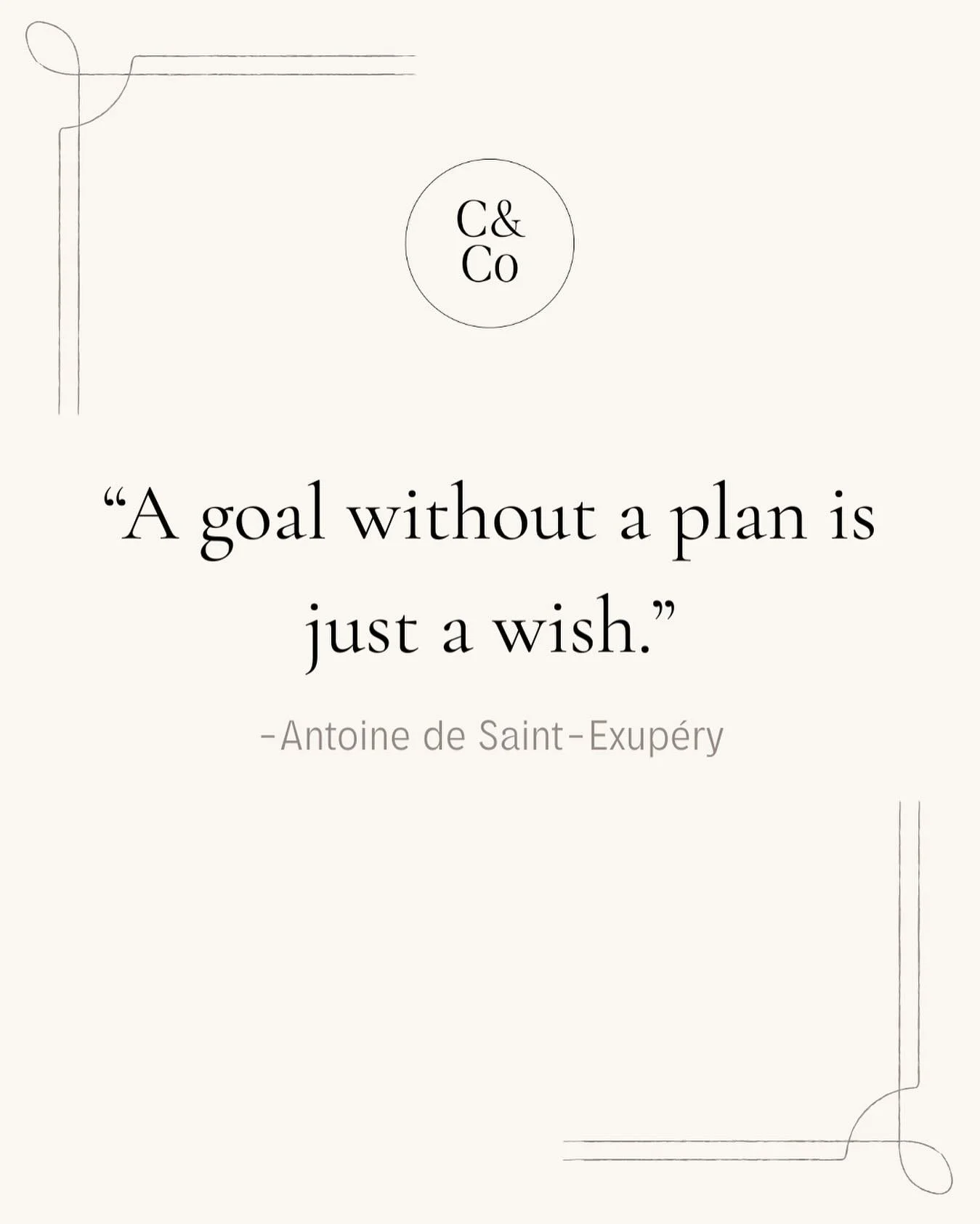 C&
Co

“A goal without a plan is just a wish.”

-Antoine de Saint-Exupéry